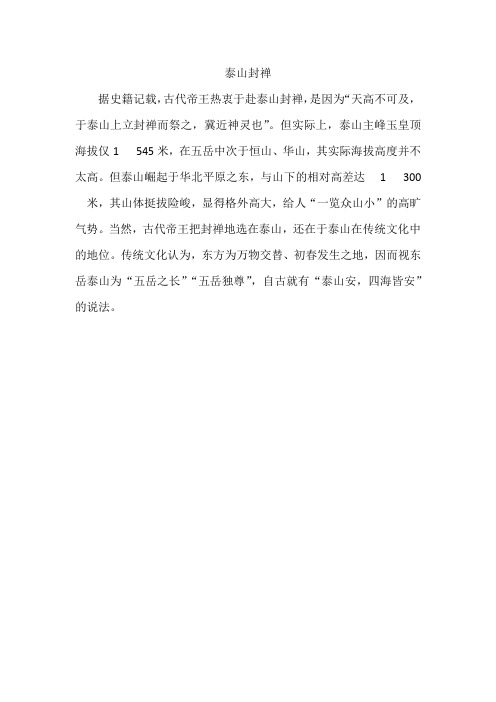 泰山封禅

据史籍记载，古代帝王热衷于赴泰山封禅，是因为“天高不可及，于泰山上立封禅而祭之，冀近神灵也”。但实际上，泰山主峰玉皇顶海拔仅 1 545 米，在五岳中次于恒山、华山，其实际海拔高度并不太高。但泰山崛起于华北平原之东，与山下的相对高差达 1 300 米，其山体挺拔险峻，显得格外高大，给人“一览众山小”的高旷气势。当然，古代帝王把封禅地选在泰山，还在于泰山在传统文化中的地位。传统文化认为，东方为万物交替、初春发生之地，因而视东岳泰山为“五岳之长”“五岳独尊”，自古就有“泰山安，四海皆安”的说法。